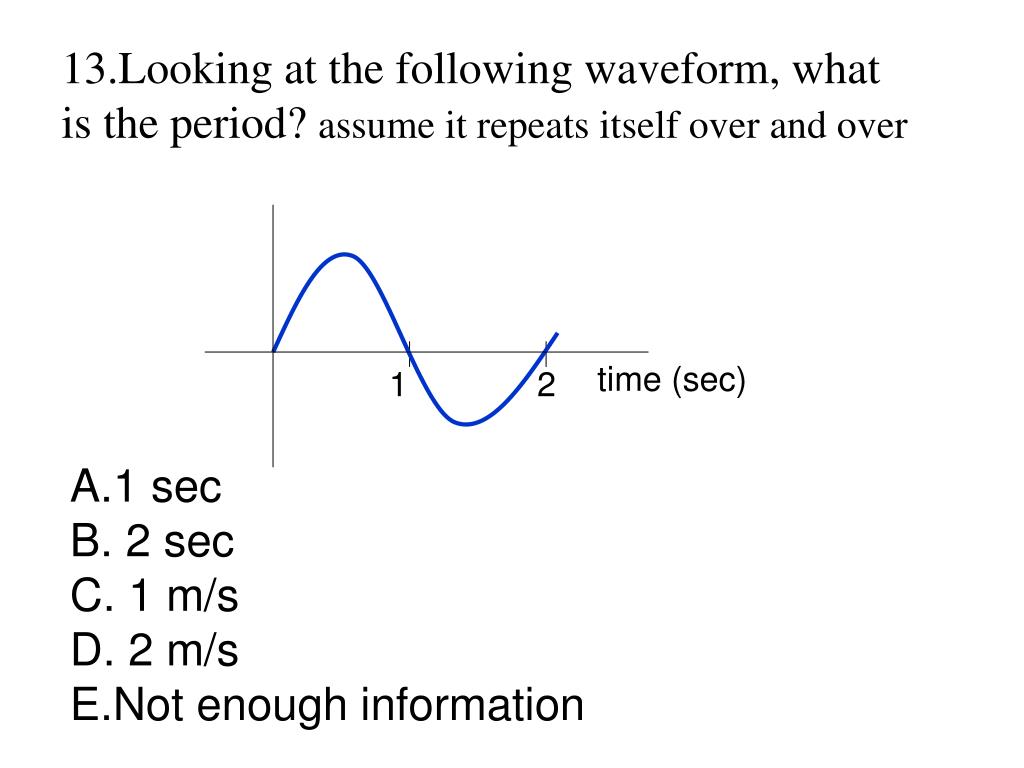 13.Looking at the following waveform, what is the period? assume it repeats itself over and over

1
2
time (sec)

A.1 sec
B. 2 sec
C. 1 m/s
D. 2 m/s
E.Not enough information